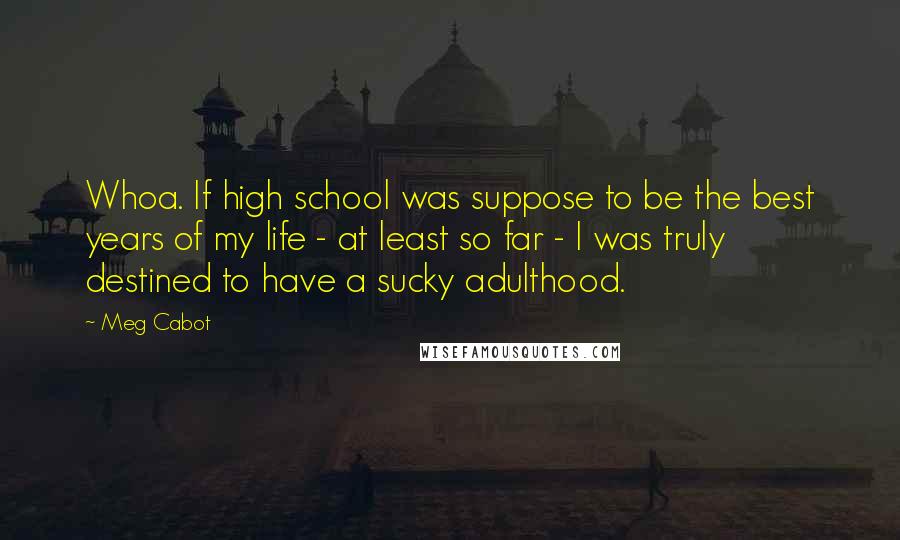 Whoa. If high school was suppose to be the best years of my life - at least so far - I was truly destined to have a sucky adulthood.

~ Meg Cabot

WISEFAMOUSQUOTES.COM